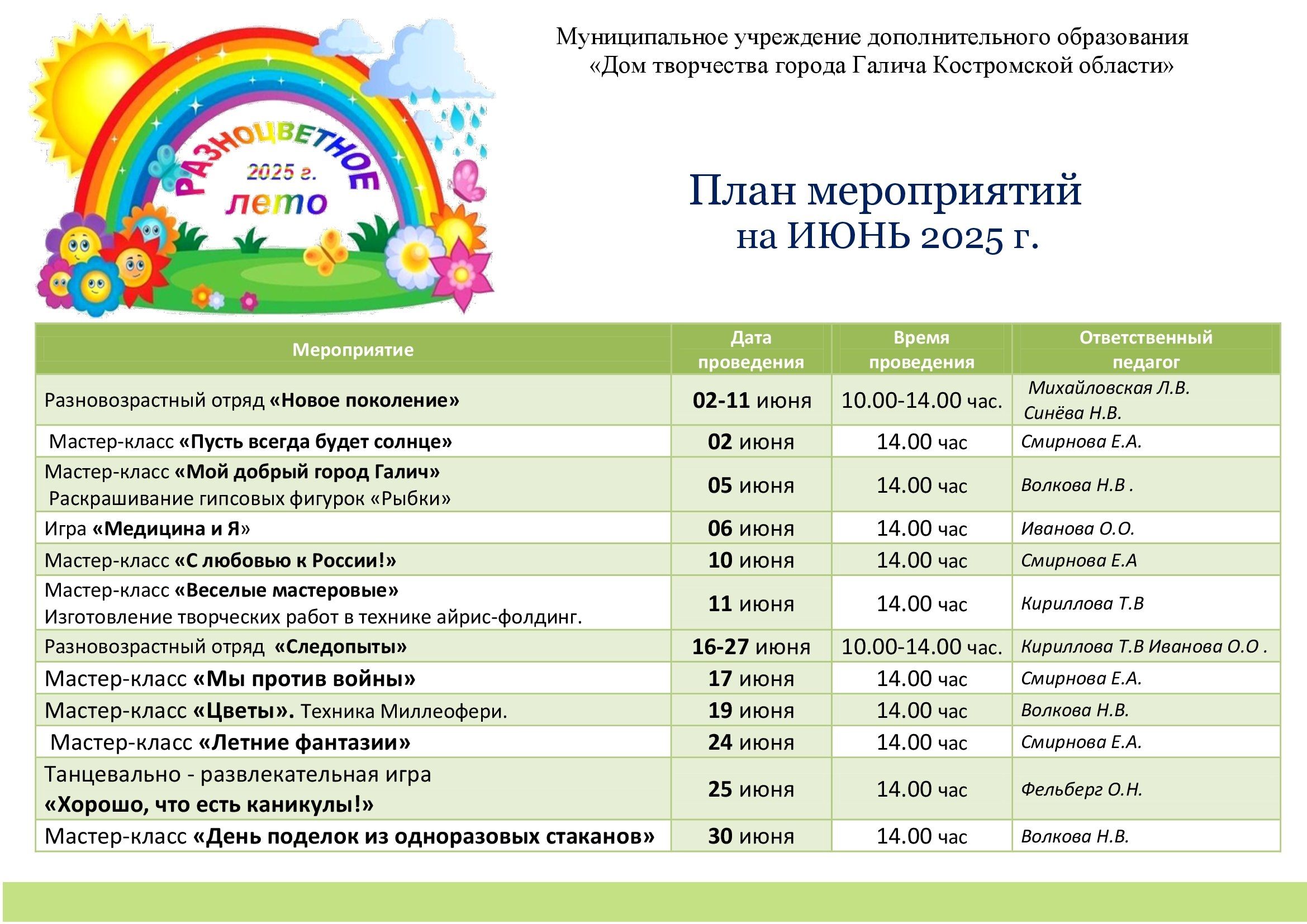 РАЗНОЦВЕТНОЕ
2025 г.
лето

Муниципальное учреждение дополнительного образования «Дом творчества города Галича Костромской области»

План мероприятий
на ИЮНЬ 2025 г.

| Мероприятие | Дата проведения | Время проведения | Ответственный педагог |
|---|---|---|---|
| Разновозрастный отряд «Новое поколение» | 02-11 июня | 10.00-14.00 час. | Михайловская Л.В. Синёва Н.В. |
| Мастер-класс «Пусть всегда будет солнце» | 02 июня | 14.00 час | Смирнова Е.А. |
| Мастер-класс «Мой добрый город Галич» Раскрашивание гипсовых фигурок «Рыбки» | 05 июня | 14.00 час | Волкова Н.В . |
| Игра «Медицина и Я» | 06 июня | 14.00 час | Иванова О.О. |
| Мастер-класс «С любовью к России!» | 10 июня | 14.00 час | Смирнова Е.А |
| Мастер-класс «Веселые мастеровые» Изготовление творческих работ в технике айрис-фолдинг. | 11 июня | 14.00 час | Кириллова Т.В |
| Разновозрастный отряд «Следопыты» | 16-27 июня | 10.00-14.00 час. | Кириллова Т.В Иванова О.О . |
| Мастер-класс «Мы против войны» | 17 июня | 14.00 час | Смирнова Е.А. |
| Мастер-класс «Цветы». Техника Миллеофери. | 19 июня | 14.00 час | Волкова Н.В. |
| Мастер-класс «Летние фантазии» | 24 июня | 14.00 час | Смирнова Е.А. |
| Танцевально - развлекательная игра «Хорошо, что есть каникулы!» | 25 июня | 14.00 час | Фельберг О.Н. |
| Мастер-класс «День поделок из одноразовых стаканов» | 30 июня | 14.00 час | Волкова Н.В. |